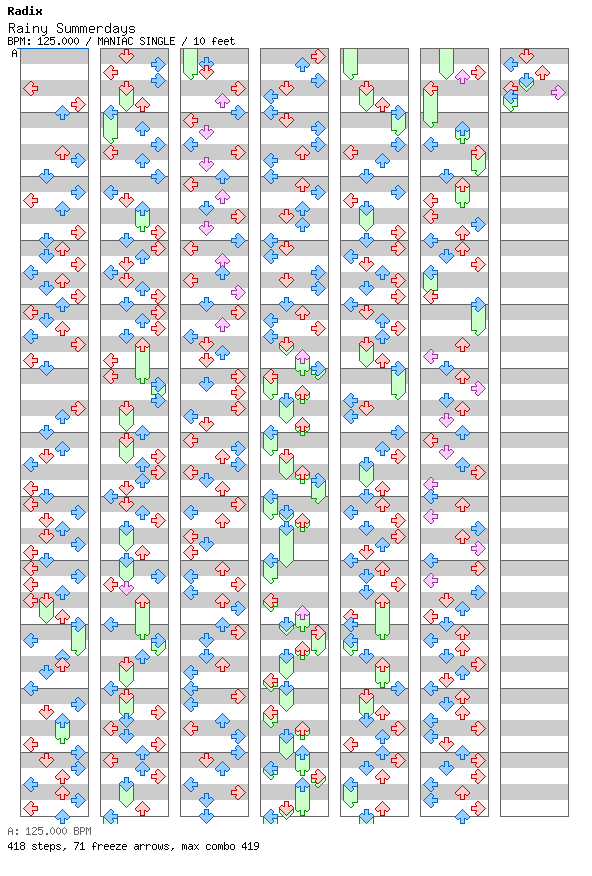 Radix
Rainy Summerdays
BPM: 125.000 / MANIAC SINGLE / 10 feet

A

A: 125.000 BPM
418 steps, 71 freeze arrows, max combo 419